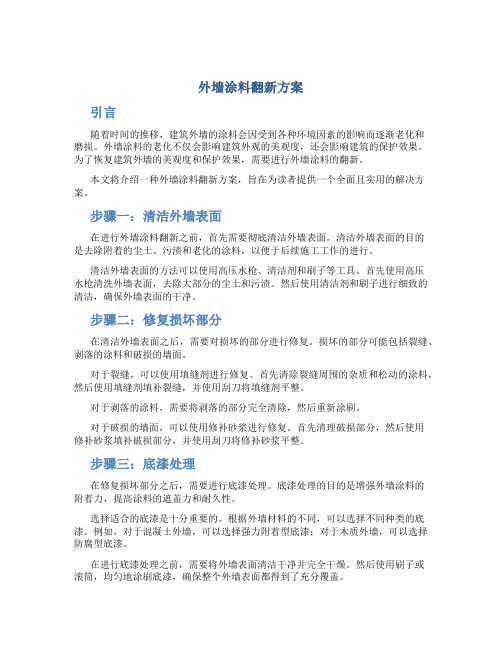 外墙涂料翻新方案

引言

随着时间的推移，建筑外墙的涂料会因受到各种环境因素的影响而逐渐老化和磨损。外墙涂料的老化不仅会影响建筑外观的美观度，还会影响建筑的保护效果。为了恢复建筑外墙的美观度和保护效果，需要进行外墙涂料的翻新。

本文将介绍一种外墙涂料翻新方案，旨在为读者提供一个全面且实用的解决方案。

步骤一：清洁外墙表面

在进行外墙涂料翻新之前，首先需要彻底清洁外墙表面。清洁外墙表面的目的是去除附着的尘土、污渍和老化的涂料，以便于后续施工工作的进行。

清洁外墙表面的方法可以使用高压水枪、清洁剂和刷子等工具。首先使用高压水枪清洗外墙表面，去除大部分的尘土和污渍。然后使用清洁剂和刷子进行细致的清洁，确保外墙表面的干净。

步骤二：修复损坏部分

在清洁外墙表面之后，需要对损坏的部分进行修复。损坏的部分可能包括裂缝、剥落的涂料和破损的墙面。

对于裂缝，可以使用填缝剂进行修复。首先清除裂缝周围的杂质和松动的涂料，然后使用填缝剂填补裂缝，并使用刮刀将填缝剂平整。

对于剥落的涂料，需要将剥落的部分完全清除，然后重新涂刷。

对于破损的墙面，可以使用修补砂浆进行修复。首先清理破损部分，然后使用修补砂浆填补破损部分，并使用刮刀将修补砂浆平整。

步骤三：底漆处理

在修复损坏部分之后，需要进行底漆处理。底漆处理的目的是增强外墙涂料的附着力，提高涂料的遮盖力和耐久性。

选择适合的底漆是十分重要的。根据外墙材料的不同，可以选择不同种类的底漆。例如，对于混凝土外墙，可以选择强力附着型底漆；对于木质外墙，可以选择防腐型底漆。

在进行底漆处理之前，需要将外墙表面清洁干净并完全干燥。然后使用刷子或滚筒，均匀地涂刷底漆，确保整个外墙表面都得到了充分覆盖。